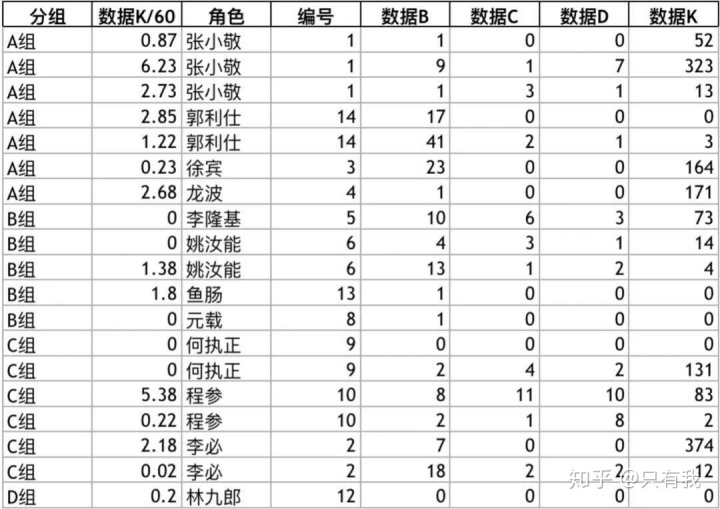 | 分组 | 数据K/60 | 角色 | 编号 | 数据B | 数据C | 数据D | 数据K |
|---|---|---|---|---|---|---|---|
| A组 | 0.87 | 张小敬 | 1 | 1 | 0 | 0 | 52 |
| A组 | 6.23 | 张小敬 | 1 | 9 | 1 | 7 | 323 |
| A组 | 2.73 | 张小敬 | 1 | 1 | 3 | 1 | 13 |
| A组 | 2.85 | 郭利仕 | 14 | 17 | 0 | 0 | 0 |
| A组 | 1.22 | 郭利仕 | 14 | 41 | 2 | 1 | 3 |
| A组 | 0.23 | 徐宾 | 3 | 23 | 0 | 0 | 164 |
| A组 | 2.68 | 龙波 | 4 | 1 | 0 | 0 | 171 |
| B组 | 0 | 李隆基 | 5 | 10 | 6 | 3 | 73 |
| B组 | 0 | 姚汝能 | 6 | 4 | 3 | 1 | 14 |
| B组 | 1.38 | 姚汝能 | 6 | 13 | 1 | 2 | 4 |
| B组 | 1.8 | 鱼肠 | 13 | 1 | 0 | 0 | 0 |
| B组 | 0 | 元载 | 8 | 1 | 0 | 0 | 0 |
| C组 | 0 | 何执正 | 9 | 0 | 0 | 0 | 0 |
| C组 | 0 | 何执正 | 9 | 2 | 4 | 2 | 131 |
| C组 | 5.38 | 程参 | 10 | 8 | 11 | 10 | 83 |
| C组 | 0.22 | 程参 | 10 | 2 | 1 | 8 | 2 |
| C组 | 2.18 | 李必 | 2 | 7 | 0 | 0 | 374 |
| C组 | 0.02 | 李必 | 2 | 18 | 2 | 2 | 12 |
| D组 | 0.2 | 林九郎 | 12 | 0 | 0 | 0 | 0 |

知乎 @只有我